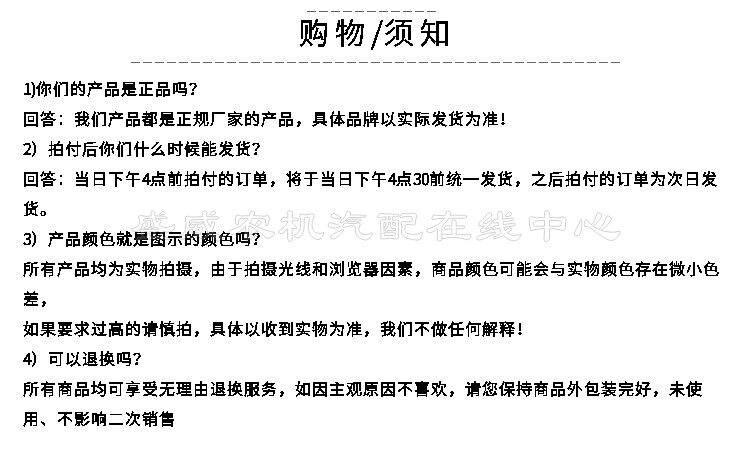 购物/须知

1)你们的产品是正品吗?

回答：我们产品都是正规厂家的产品，具体品牌以实际发货为准！

2) 拍付后你们什么时候能发货?

回答：当日下午4点前拍付的订单，将于当日下午4点30前统一发货，之后拍付的订单为次日发货。

盛威农机汽配在线中心

3) 产品颜色就是图示的颜色吗?

所有产品均为实物拍摄，由于拍摄光线和浏览器因素，商品颜色可能会与实物颜色存在微小色差，

如果要求过高的请慎拍，具体以收到实物为准，我们不做任何解释！

4) 可以退换吗?

所有商品均可享受无理由退换服务，如因主观原因不喜欢，请您保持商品外包装完好，未使用、不影响二次销售